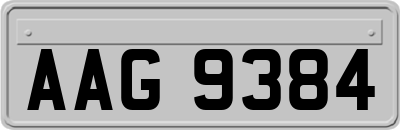 AAG 9384